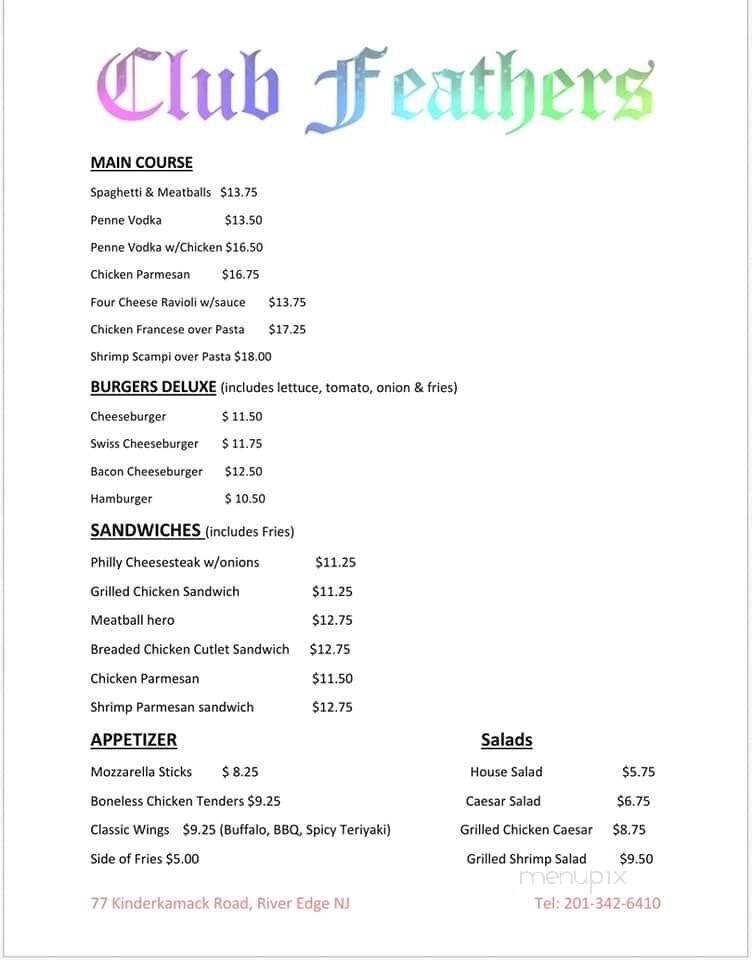 Club Feathers

MAIN COURSE

Spaghetti & Meatballs $13.75
Penne Vodka $13.50
Penne Vodka w/Chicken $16.50
Chicken Parmesan $16.75
Four Cheese Ravioli w/sauce $13.75
Chicken Francese over Pasta $17.25
Shrimp Scampi over Pasta $18.00

BURGERS DELUXE (includes lettuce, tomato, onion & fries)

Cheeseburger $ 11.50
Swiss Cheeseburger $ 11.75
Bacon Cheeseburger $12.50
Hamburger $ 10.50

SANDWICHES (includes Fries)

Philly Cheesesteak w/onions $11.25
Grilled Chicken Sandwich $11.25
Meatball hero $12.75
Breaded Chicken Cutlet Sandwich $12.75
Chicken Parmesan $11.50
Shrimp Parmesan sandwich $12.75

APPETIZER

Mozzarella Sticks $ 8.25
Boneless Chicken Tenders $9.25
Classic Wings $9.25 (Buffalo, BBQ, Spicy Teriyaki)
Side of Fries $5.00

Salads

House Salad $5.75
Caesar Salad $6.75
Grilled Chicken Caesar $8.75
Grilled Shrimp Salad $9.50

menupix

77 Kinderkamack Road, River Edge NJ
Tel: 201-342-6410